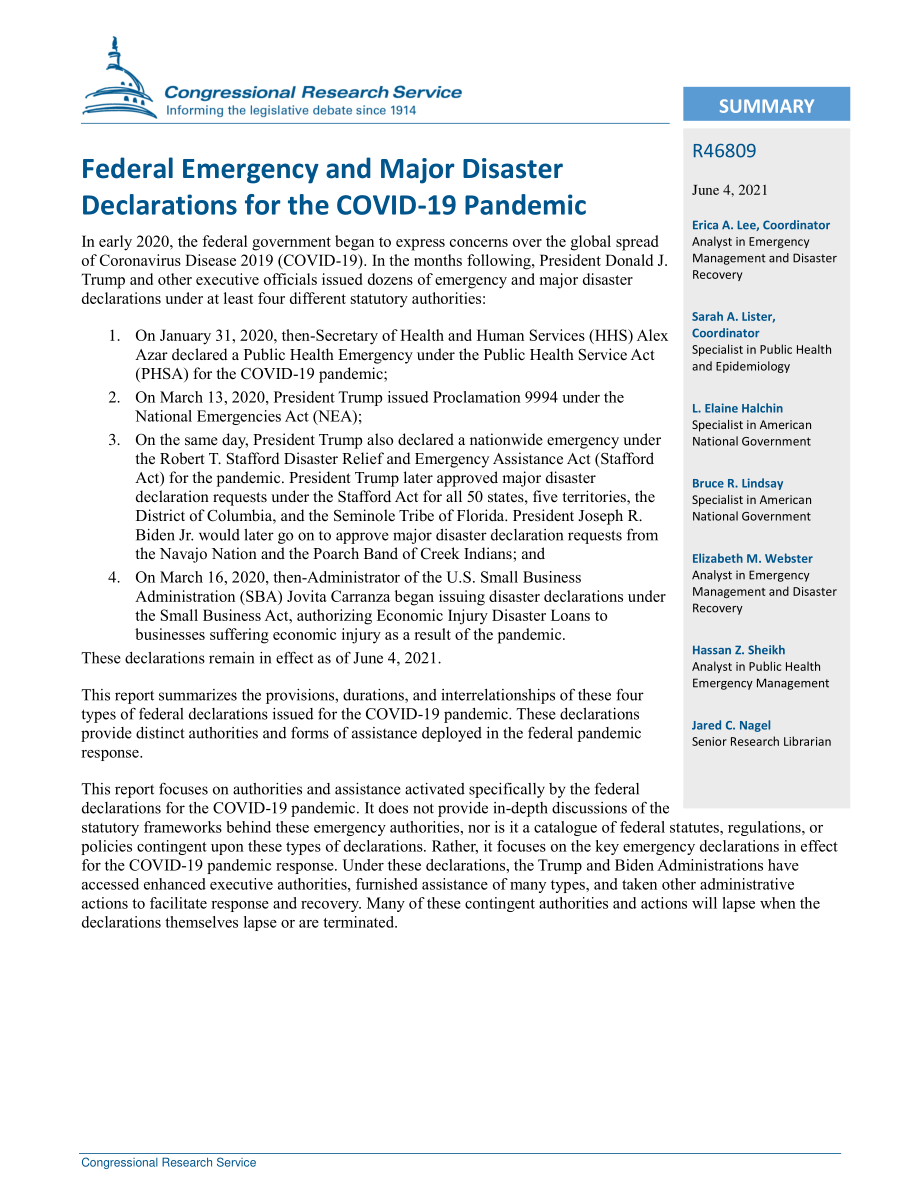 Congressional Research Service
Informing the legislative debate since 1914

Federal Emergency and Major Disaster Declarations for the COVID-19 Pandemic

In early 2020, the federal government began to express concerns over the global spread of Coronavirus Disease 2019 (COVID-19). In the months following, President Donald J. Trump and other executive officials issued dozens of emergency and major disaster declarations under at least four different statutory authorities:

1. On January 31, 2020, then-Secretary of Health and Human Services (HHS) Alex Azar declared a Public Health Emergency under the Public Health Service Act (PHSA) for the COVID-19 pandemic;
2. On March 13, 2020, President Trump issued Proclamation 9994 under the National Emergencies Act (NEA);
3. On the same day, President Trump also declared a nationwide emergency under the Robert T. Stafford Disaster Relief and Emergency Assistance Act (Stafford Act) for the pandemic. President Trump later approved major disaster declaration requests under the Stafford Act for all 50 states, five territories, the District of Columbia, and the Seminole Tribe of Florida. President Joseph R. Biden Jr. would later go on to approve major disaster declaration requests from the Navajo Nation and the Poarch Band of Creek Indians; and
4. On March 16, 2020, then-Administrator of the U.S. Small Business Administration (SBA) Jovita Carranza began issuing disaster declarations under the Small Business Act, authorizing Economic Injury Disaster Loans to businesses suffering economic injury as a result of the pandemic.

These declarations remain in effect as of June 4, 2021.

This report summarizes the provisions, durations, and interrelationships of these four types of federal declarations issued for the COVID-19 pandemic. These declarations provide distinct authorities and forms of assistance deployed in the federal pandemic response.

This report focuses on authorities and assistance activated specifically by the federal declarations for the COVID-19 pandemic. It does not provide in-depth discussions of the statutory frameworks behind these emergency authorities, nor is it a catalogue of federal statutes, regulations, or policies contingent upon these types of declarations. Rather, it focuses on the key emergency declarations in effect for the COVID-19 pandemic response. Under these declarations, the Trump and Biden Administrations have accessed enhanced executive authorities, furnished assistance of many types, and taken other administrative actions to facilitate response and recovery. Many of these contingent authorities and actions will lapse when the declarations themselves lapse or are terminated.

SUMMARY

R46809

June 4, 2021

Erica A. Lee, Coordinator
Analyst in Emergency Management and Disaster Recovery

Sarah A. Lister, Coordinator
Specialist in Public Health and Epidemiology

L. Elaine Halchin
Specialist in American National Government

Bruce R. Lindsay
Specialist in American National Government

Elizabeth M. Webster
Analyst in Emergency Management and Disaster Recovery

Hassan Z. Sheikh
Analyst in Public Health Emergency Management

Jared C. Nagel
Senior Research Librarian

Congressional Research Service